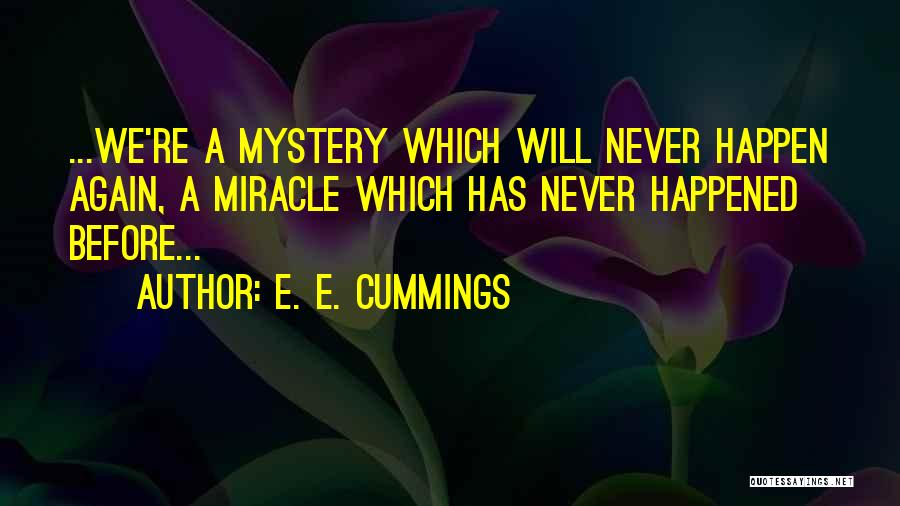 ...WE'RE A MYSTERY WHICH WILL NEVER HAPPEN AGAIN, A MIRACLE WHICH HAS NEVER HAPPENED BEFORE...

AUTHOR: E. E. CUMMINGS

QUOTESSAYINGS.NET